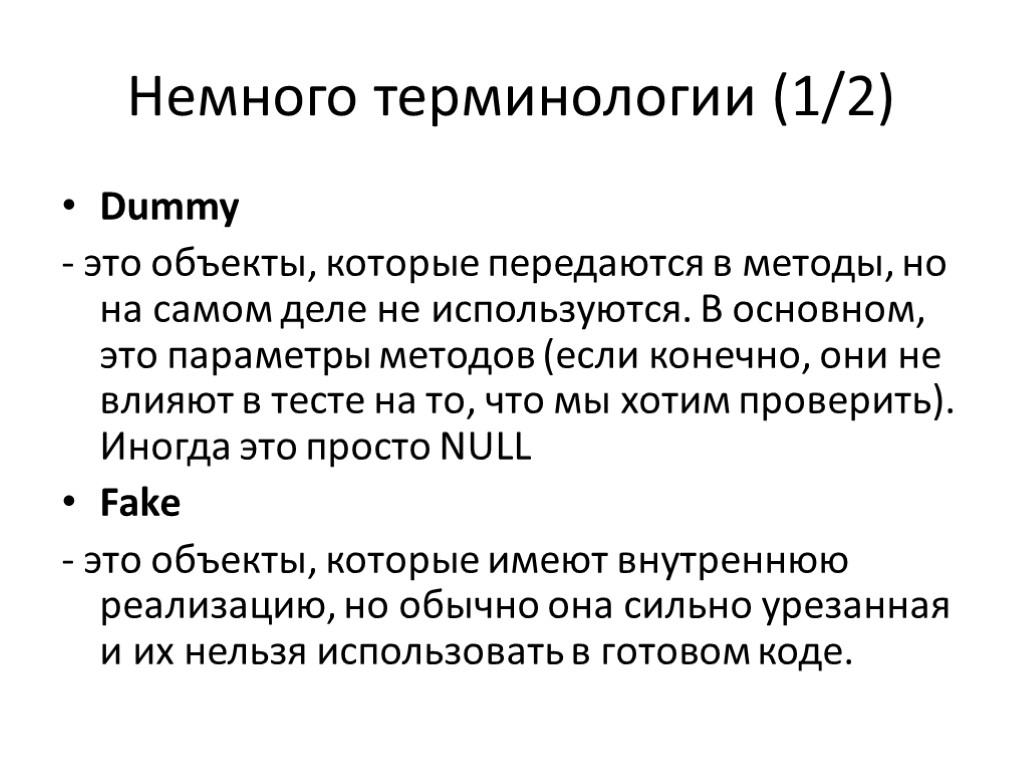 Немного терминологии (1/2)

• Dummy

- это объекты, которые передаются в методы, но на самом деле не используются. В основном, это параметры методов (если конечно, они не влияют в тесте на то, что мы хотим проверить). Иногда это просто NULL

• Fake

- это объекты, которые имеют внутреннюю реализацию, но обычно она сильно урезанная и их нельзя использовать в готовом коде.